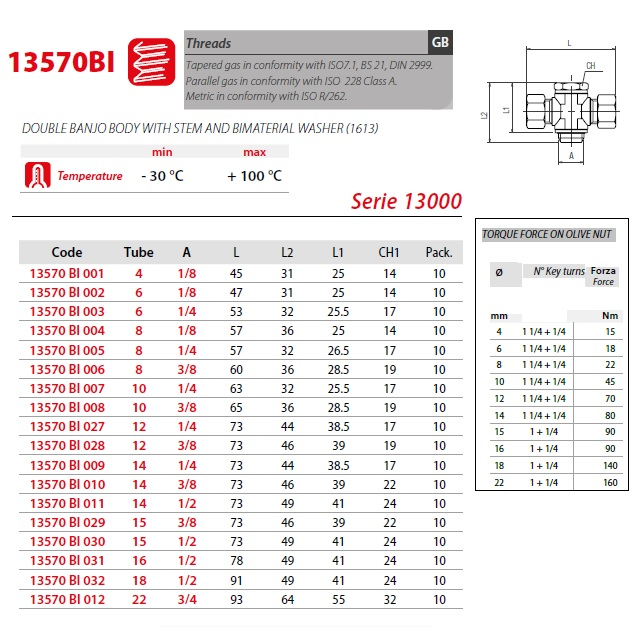 13570BI

Threads GB
Tapered gas in conformity with ISO7.1, BS 21, DIN 2999.
Parallel gas in conformity with ISO 228 Class A.
Metric in conformity with ISO R/262.

L
CH
L2
L1
A

DOUBLE BANJO BODY WITH STEM AND BIMATERIAL WASHER (1613)

| | min | max |
|---|---|---|
| Temperature | - 30 °C | + 100 °C |

Serie 13000

| Code | Tube | A | L | L2 | L1 | CH1 | Pack. |
|---|---|---|---|---|---|---|---|
| 13570 BI 001 | 4 | 1/8 | 45 | 31 | 25 | 14 | 10 |
| 13570 BI 002 | 6 | 1/8 | 47 | 31 | 25 | 14 | 10 |
| 13570 BI 003 | 6 | 1/4 | 53 | 32 | 25.5 | 17 | 10 |
| 13570 BI 004 | 8 | 1/8 | 57 | 36 | 25 | 14 | 10 |
| 13570 BI 005 | 8 | 1/4 | 57 | 32 | 26.5 | 17 | 10 |
| 13570 BI 006 | 8 | 3/8 | 60 | 36 | 28.5 | 19 | 10 |
| 13570 BI 007 | 10 | 1/4 | 63 | 32 | 25.5 | 17 | 10 |
| 13570 BI 008 | 10 | 3/8 | 65 | 36 | 28.5 | 19 | 10 |
| 13570 BI 027 | 12 | 1/4 | 73 | 44 | 38.5 | 17 | 10 |
| 13570 BI 028 | 12 | 3/8 | 73 | 46 | 39 | 19 | 10 |
| 13570 BI 009 | 14 | 1/4 | 73 | 44 | 38.5 | 17 | 10 |
| 13570 BI 010 | 14 | 3/8 | 73 | 46 | 39 | 22 | 10 |
| 13570 BI 011 | 14 | 1/2 | 73 | 49 | 41 | 24 | 10 |
| 13570 BI 029 | 15 | 3/8 | 73 | 46 | 39 | 22 | 10 |
| 13570 BI 030 | 15 | 1/2 | 73 | 49 | 41 | 24 | 10 |
| 13570 BI 031 | 16 | 1/2 | 78 | 49 | 41 | 24 | 10 |
| 13570 BI 032 | 18 | 1/2 | 91 | 49 | 41 | 24 | 10 |
| 13570 BI 012 | 22 | 3/4 | 93 | 64 | 55 | 32 | 10 |

TORQUE FORCE ON OLIVE NUT

| Ø | N° Key turns | Forza Force |
|---|---|---|
| mm | | Nm |
| 4 | 1 1/4 + 1/4 | 15 |
| 6 | 1 1/4 + 1/4 | 18 |
| 8 | 1 1/4 + 1/4 | 22 |
| 10 | 1 1/4 + 1/4 | 45 |
| 12 | 1 1/4 + 1/4 | 70 |
| 14 | 1 1/4 + 1/4 | 80 |
| 15 | 1 + 1/4 | 90 |
| 16 | 1 + 1/4 | 90 |
| 18 | 1 + 1/4 | 140 |
| 22 | 1 + 1/4 | 160 |